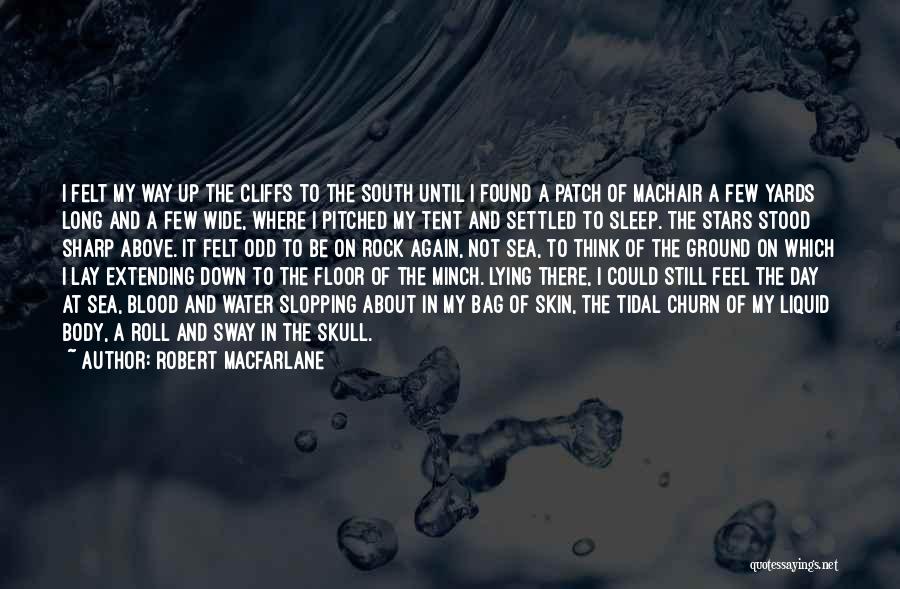 I FELT MY WAY UP THE CLIFFS TO THE SOUTH UNTIL I FOUND A PATCH OF MACHAIR A FEW YARDS LONG AND A FEW WIDE, WHERE I PITCHED MY TENT AND SETTLED TO SLEEP. THE STARS STOOD SHARP ABOVE. IT FELT ODD TO BE ON ROCK AGAIN, NOT SEA, TO THINK OF THE GROUND ON WHICH I LAY EXTENDING DOWN TO THE FLOOR OF THE MINCH. LYING THERE, I COULD STILL FEEL THE DAY AT SEA, BLOOD AND WATER SLOPPING ABOUT IN MY BAG OF SKIN, THE TIDAL CHURN OF MY LIQUID BODY, A ROLL AND SWAY IN THE SKULL.
~ AUTHOR: ROBERT MACFARLANE

quotessayings.net